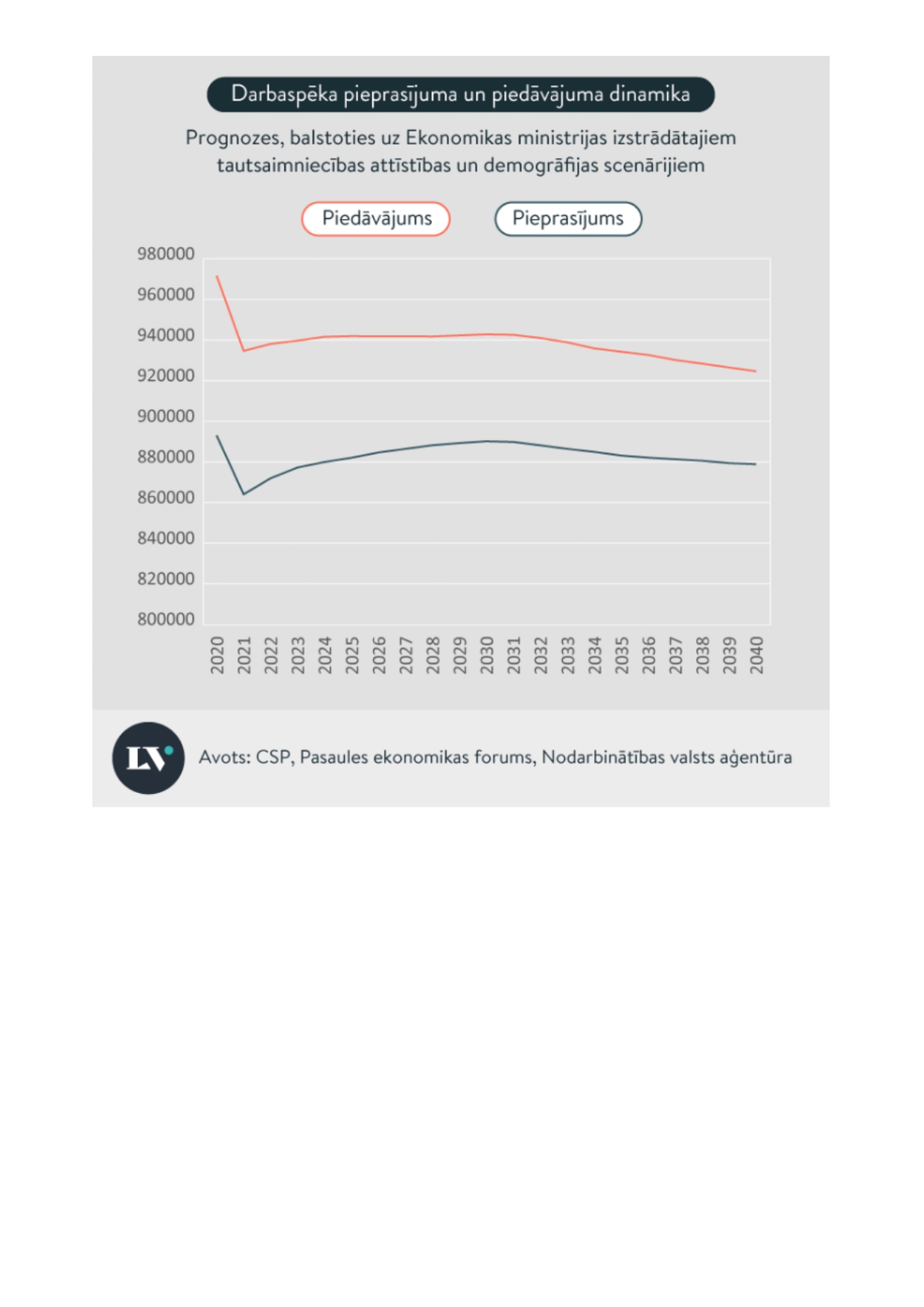 Darbaspēka pieprasījuma un piedāvājuma dinamika

Prognozes, balstoties uz Ekonomikas ministrijas izstrādātajiem tautsaimniecības attīstības un demogrāfijas scenārijiem

Piedāvājums
Pieprasījums

980000
960000
940000
920000
900000
880000
860000
840000
820000
800000

2020 2021 2022 2023 2024 2025 2026 2027 2028 2029 2030 2031 2032 2033 2034 2035 2036 2037 2038 2039 2040

LV

Avots: CSP, Pasaules ekonomikas forums, Nodarbinātības valsts aģentūra